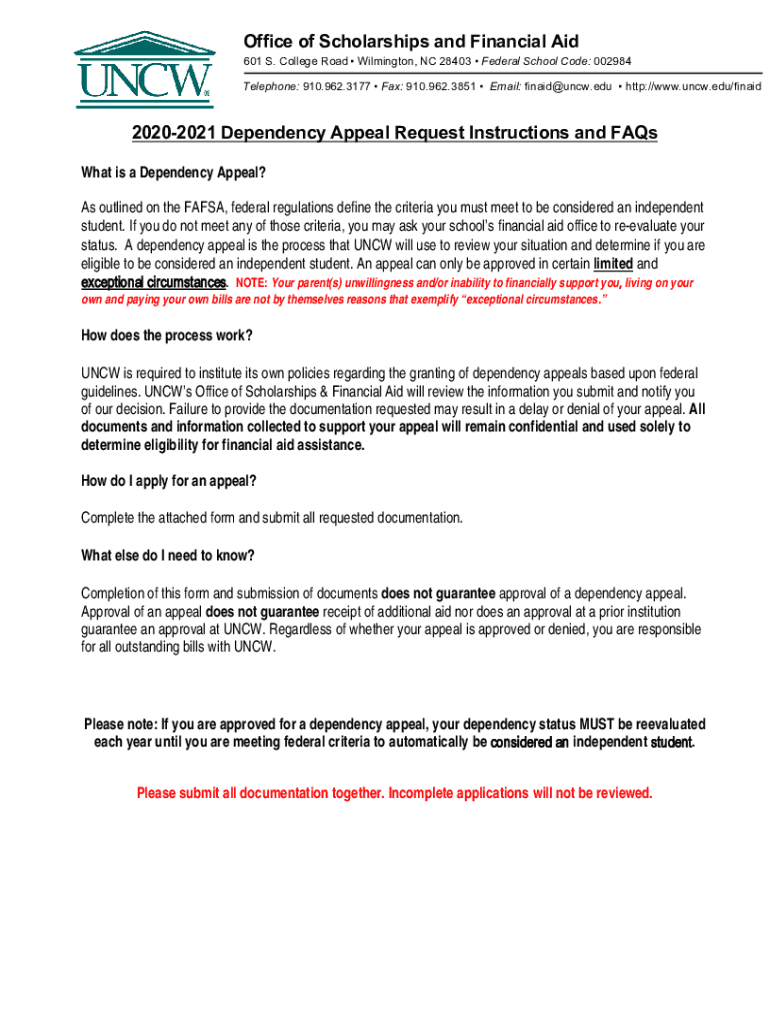 UNCW

Office of Scholarships and Financial Aid

601 S. College Road • Wilmington, NC 28403 • Federal School Code: 002984

Telephone: 910.962.3177 • Fax: 910.962.3851 • Email: finaid@uncw.edu • http://www.uncw.edu/finaid

2020-2021 Dependency Appeal Request Instructions and FAQs

What is a Dependency Appeal?

As outlined on the FAFSA, federal regulations define the criteria you must meet to be considered an independent student. If you do not meet any of those criteria, you may ask your school's financial aid office to re-evaluate your status. A dependency appeal is the process that UNCW will use to review your situation and determine if you are eligible to be considered an independent student. An appeal can only be approved in certain limited and exceptional circumstances. NOTE: Your parent(s) unwillingness and/or inability to financially support you, living on your own and paying your own bills are not by themselves reasons that exemplify "exceptional circumstances."

How does the process work?

UNCW is required to institute its own policies regarding the granting of dependency appeals based upon federal guidelines. UNCW's Office of Scholarships & Financial Aid will review the information you submit and notify you of our decision. Failure to provide the documentation requested may result in a delay or denial of your appeal. All documents and information collected to support your appeal will remain confidential and used solely to determine eligibility for financial aid assistance.

How do I apply for an appeal?

Complete the attached form and submit all requested documentation.

What else do I need to know?

Completion of this form and submission of documents does not guarantee approval of a dependency appeal. Approval of an appeal does not guarantee receipt of additional aid nor does an approval at a prior institution guarantee an approval at UNCW. Regardless of whether your appeal is approved or denied, you are responsible for all outstanding bills with UNCW.

Please note: If you are approved for a dependency appeal, your dependency status MUST be reevaluated each year until you are meeting federal criteria to automatically be considered an independent student.

Please submit all documentation together. Incomplete applications will not be reviewed.